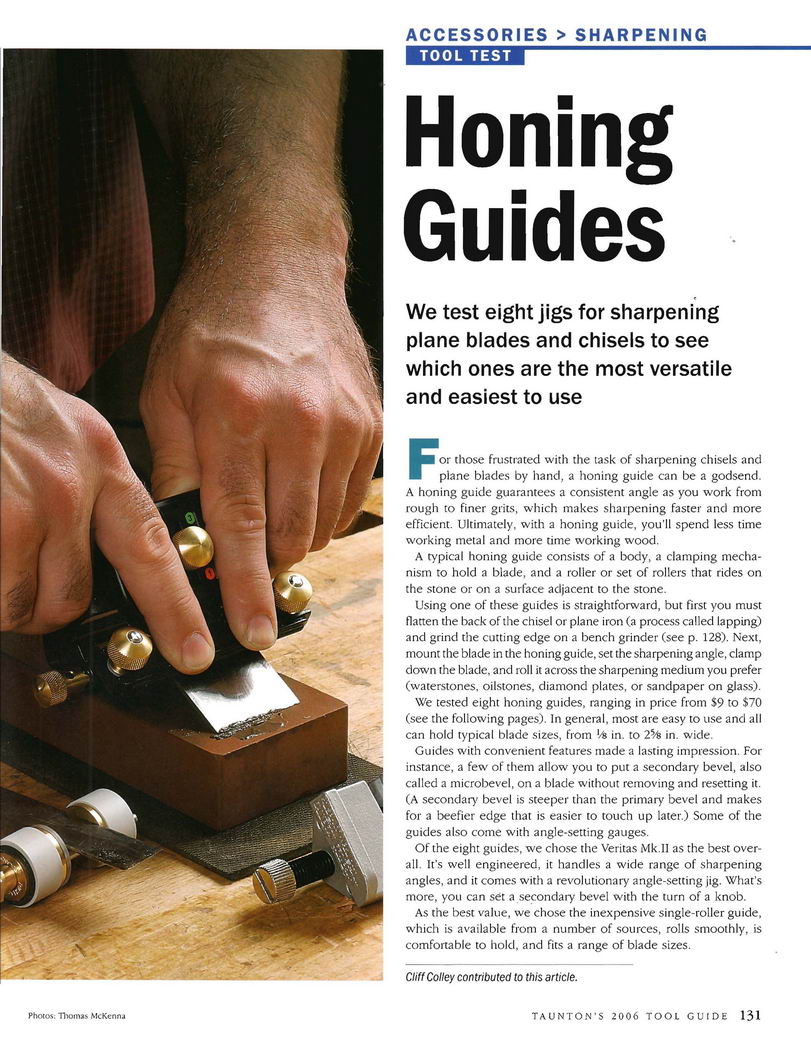 ACCESSORIES > SHARPENING
TOOL TEST

Honing Guides

We test eight jigs for sharpening plane blades and chisels to see which ones are the most versatile and easiest to use

For those frustrated with the task of sharpening chisels and plane blades by hand, a honing guide can be a godsend. A honing guide guarantees a consistent angle as you work from rough to finer grits, which makes sharpening faster and more efficient. Ultimately, with a honing guide, you'll spend less time working metal and more time working wood.

A typical honing guide consists of a body, a clamping mechanism to hold a blade, and a roller or set of rollers that rides on the stone or on a surface adjacent to the stone.

Using one of these guides is straightforward, but first you must flatten the back of the chisel or plane iron (a process called lapping) and grind the cutting edge on a bench grinder (see p. 128). Next, mount the blade in the honing guide, set the sharpening angle, clamp down the blade, and roll it across the sharpening medium you prefer (waterstones, oilstones, diamond plates, or sandpaper on glass).

We tested eight honing guides, ranging in price from \$9 to \$70 (see the following pages). In general, most are easy to use and all can hold typical blade sizes, from $\frac{1}{8}$ in. to $2\frac{5}{8}$ in. wide.

Guides with convenient features made a lasting impression. For instance, a few of them allow you to put a secondary bevel, also called a microbevel, on a blade without removing and resetting it. (A secondary bevel is steeper than the primary bevel and makes for a beefier edge that is easier to touch up later.) Some of the guides also come with angle-setting gauges.

Of the eight guides, we chose the Veritas Mk.II as the best overall. It's well engineered, it handles a wide range of sharpening angles, and it comes with a revolutionary angle-setting jig. What's more, you can set a secondary bevel with the turn of a knob.

As the best value, we chose the inexpensive single-roller guide, which is available from a number of sources, rolls smoothly, is comfortable to hold, and fits a range of blade sizes.

Cliff Colley contributed to this article.

Photos: Thomas McKenna

TAUNTON'S 2006 TOOL GUIDE 131